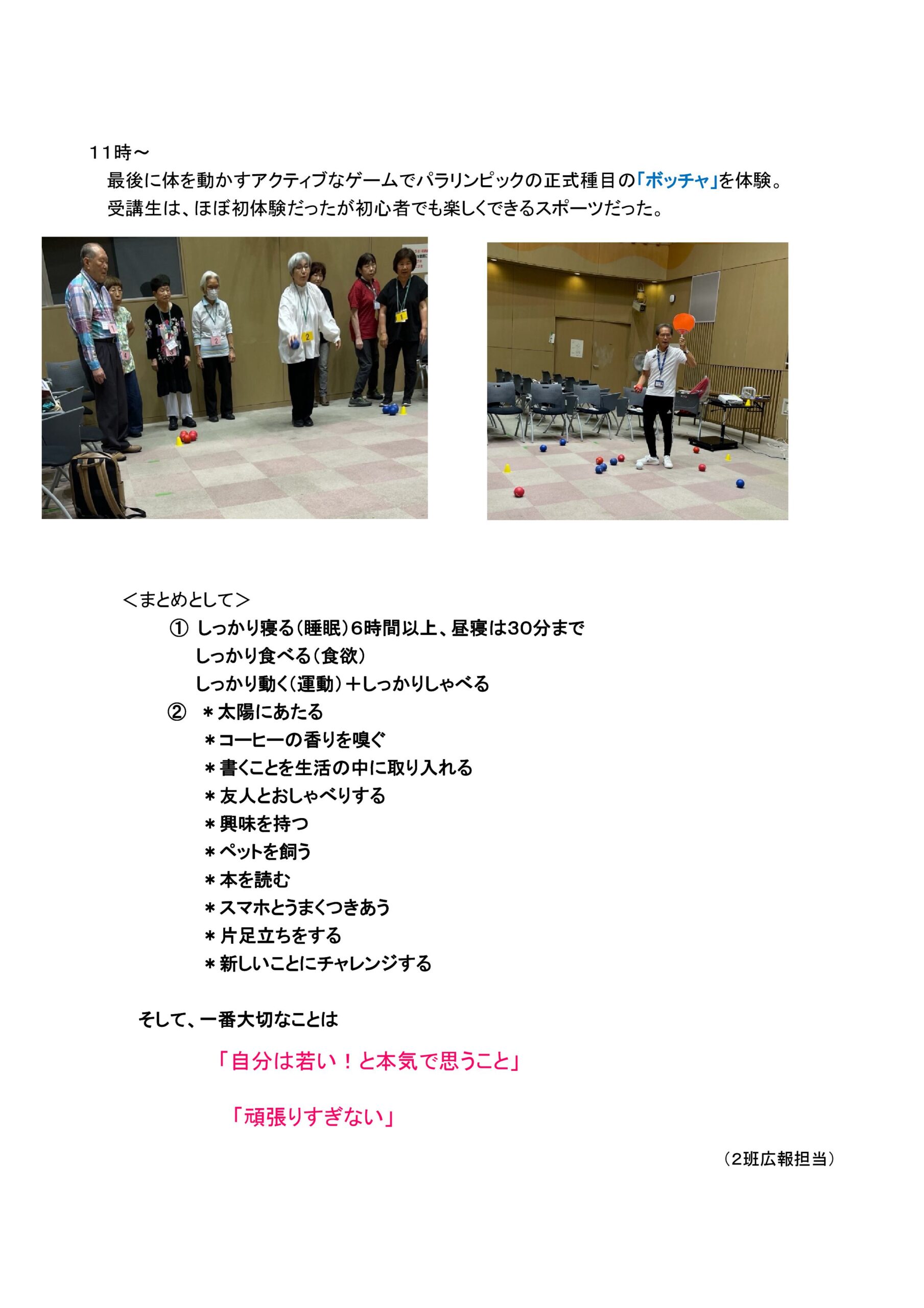 11時～

最後に体を動かすアクティブなゲームでパラリンピックの正式種目の「ボッチャ」を体験。

受講生は、ほぼ初体験だったが初心者でも楽しくできるスポーツだった。

＜まとめとして＞

① しっかり寝る（睡眠）6時間以上、昼寝は30分まで
しっかり食べる（食欲）
しっかり動く（運動）＋しっかりしゃべる

② ＊太陽にあたる
＊コーヒーの香りを嗅ぐ
＊書くことを生活の中に取り入れる
＊友人とおしゃべりする
＊興味を持つ
＊ペットを飼う
＊本を読む
＊スマホとうまくつきあう
＊片足立ちをする
＊新しいことにチャレンジする

そして、一番大切なことは

「自分は若い！と本気で思うこと」

「頑張りすぎない」

（2班広報担当）